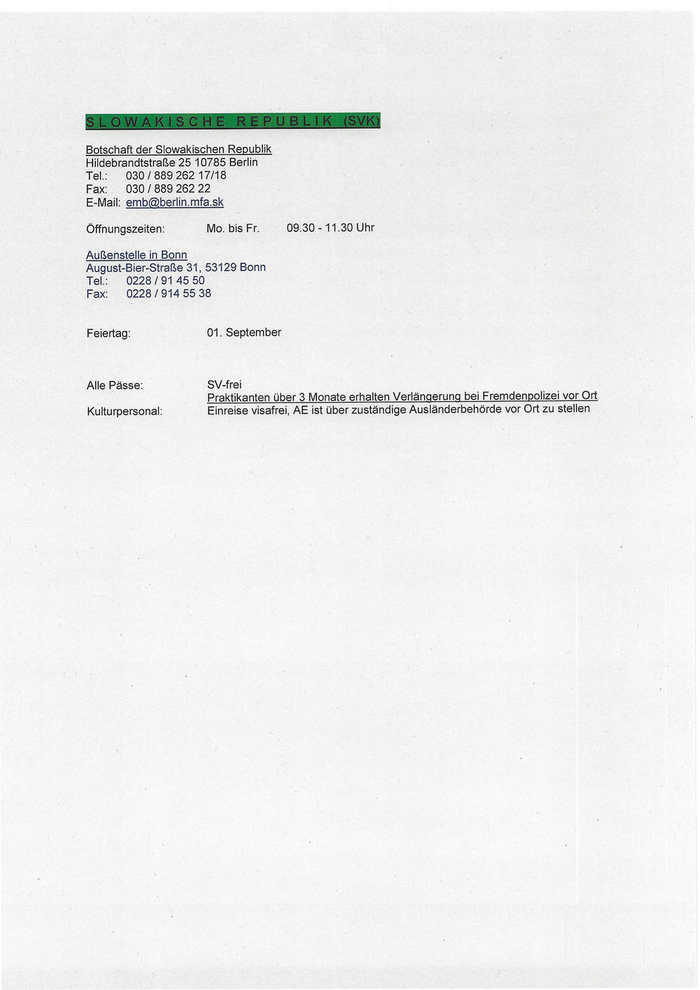 SLOWAKISCHE REPUBLIK (SVK)

Botschaft der Slowakischen Republik
Hildebrandtstraße 25 10785 Berlin
Tel.: 030 / 889 262 17/18
Fax: 030 / 889 262 22
E-Mail: emb@berlin.mfa.sk

Öffnungszeiten: Mo. bis Fr. 09.30 - 11.30 Uhr

Außenstelle in Bonn
August-Bier-Straße 31, 53129 Bonn
Tel.: 0228 / 91 45 50
Fax: 0228 / 914 55 38

Feiertag: 01. September

Alle Pässe: SV-frei
Praktikanten über 3 Monate erhalten Verlängerung bei Fremdenpolizei vor Ort
Kulturpersonal: Einreise visafrei, AE ist über zuständige Ausländerbehörde vor Ort zu stellen